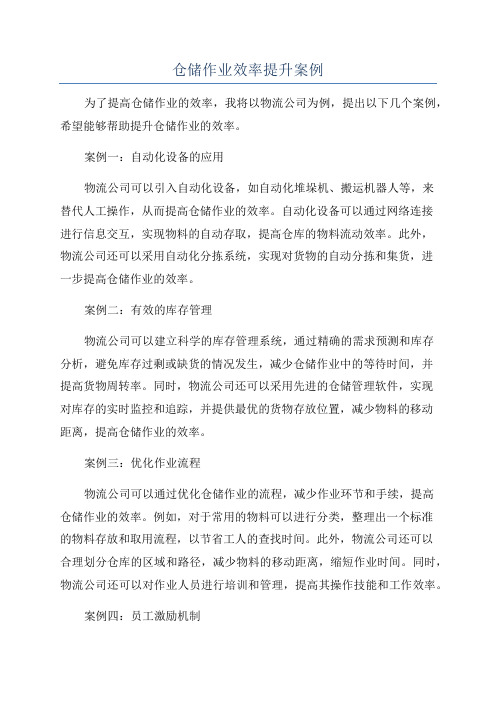 仓储作业效率提升案例

为了提高仓储作业的效率，我将以物流公司为例，提出以下几个案例，希望能够帮助提升仓储作业的效率。

案例一：自动化设备的应用

物流公司可以引入自动化设备，如自动化堆垛机、搬运机器人等，来替代人工操作，从而提高仓储作业的效率。自动化设备可以通过网络连接进行信息交互，实现物料的自动存取，提高仓库的物料流动效率。此外，物流公司还可以采用自动化分拣系统，实现对货物的自动分拣和集货，进一步提高仓储作业的效率。

案例二：有效的库存管理

物流公司可以建立科学的库存管理系统，通过精确的需求预测和库存分析，避免库存过剩或缺货的情况发生，减少仓储作业中的等待时间，并提高货物周转率。同时，物流公司还可以采用先进的仓储管理软件，实现对库存的实时监控和追踪，并提供最优的货物存放位置，减少物料的移动距离，提高仓储作业的效率。

案例三：优化作业流程

物流公司可以通过优化仓储作业的流程，减少作业环节和手续，提高仓储作业的效率。例如，对于常用的物料可以进行分类，整理出一个标准的物料存放和取用流程，以节省工人的查找时间。此外，物流公司还可以合理划分仓库的区域和路径，减少物料的移动距离，缩短作业时间。同时，物流公司还可以对作业人员进行培训和管理，提高其操作技能和工作效率。

案例四：员工激励机制